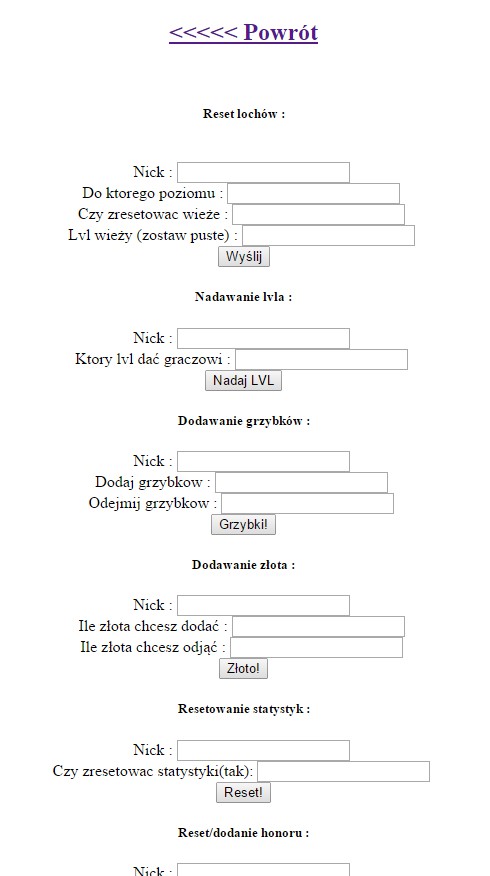 <<<<< Powrót

Reset lochów :

Nick :
Do ktorego poziomu :
Czy zresetowac wieże :
Lvl wieży (zostaw puste) :
Wyślij

Nadawanie lvla :

Nick :
Ktory lvl dać graczowi :
Nadaj LVL

Dodawanie grzybków :

Nick :
Dodaj grzybkow :
Odejmij grzybkow :
Grzybki!

Dodawanie złota :

Nick :
Ile złota chcesz dodać :
Ile złota chcesz odjąć :
Złoto!

Resetowanie statystyk :

Nick :
Czy zresetowac statystyki(tak):
Reset!

Reset/dodanie honoru :

Nick :